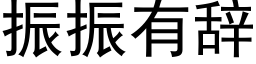 振振有辞